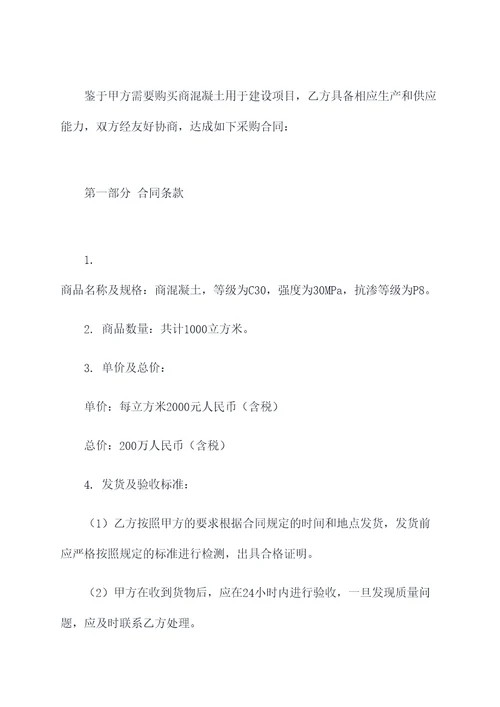 鉴于甲方需要购买商混凝土用于建设项目，乙方具备相应生产和供应能力，双方经友好协商，达成如下采购合同：

第一部分 合同条款

1.

商品名称及规格：商混凝土，等级为C30，强度为30MPa，抗渗等级为P8。

2. 商品数量：共计1000立方米。

3. 单价及总价：

单价：每立方米2000元人民币（含税）

总价：200万人民币（含税）

4. 发货及验收标准：

（1）乙方按照甲方的要求根据合同规定的时间和地点发货，发货前应严格按照规定的标准进行检测，出具合格证明。

（2）甲方在收到货物后，应在24小时内进行验收，一旦发现质量问题，应及时联系乙方处理。